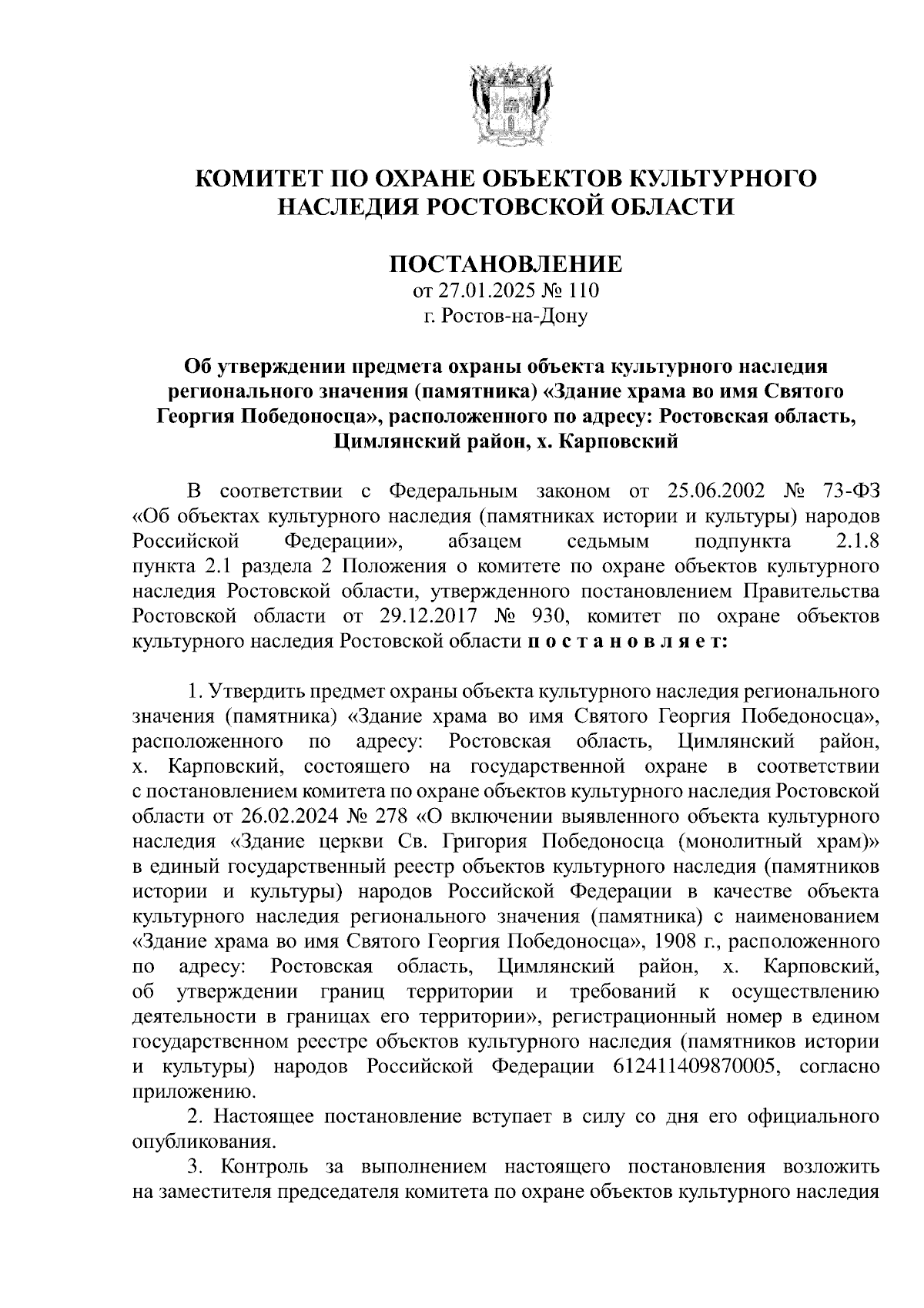 КОМИТЕТ ПО ОХРАНЕ ОБЪЕКТОВ КУЛЬТУРНОГО НАСЛЕДИЯ РОСТОВСКОЙ ОБЛАСТИ

ПОСТАНОВЛЕНИЕ
от 27.01.2025 № 110
г. Ростов-на-Дону

Об утверждении предмета охраны объекта культурного наследия регионального значения (памятника) «Здание храма во имя Святого Георгия Победоносца», расположенного по адресу: Ростовская область, Цимлянский район, х. Карповский

В соответствии с Федеральным законом от 25.06.2002 № 73-ФЗ «Об объектах культурного наследия (памятниках истории и культуры) народов Российской Федерации», абзацем седьмым подпункта 2.1.8 пункта 2.1 раздела 2 Положения о комитете по охране объектов культурного наследия Ростовской области, утвержденного постановлением Правительства Ростовской области от 29.12.2017 № 930, комитет по охране объектов культурного наследия Ростовской области п о с т а н о в л я е т:

1. Утвердить предмет охраны объекта культурного наследия регионального значения (памятника) «Здание храма во имя Святого Георгия Победоносца», расположенного по адресу: Ростовская область, Цимлянский район, х. Карповский, состоящего на государственной охране в соответствии с постановлением комитета по охране объектов культурного наследия Ростовской области от 26.02.2024 № 278 «О включении выявленного объекта культурного наследия «Здание церкви Св. Григория Победоносца (монолитный храм)» в единый государственный реестр объектов культурного наследия (памятников истории и культуры) народов Российской Федерации в качестве объекта культурного наследия регионального значения (памятника) с наименованием «Здание храма во имя Святого Георгия Победоносца», 1908 г., расположенного по адресу: Ростовская область, Цимлянский район, х. Карповский, об утверждении границ территории и требований к осуществлению деятельности в границах его территории», регистрационный номер в едином государственном реестре объектов культурного наследия (памятников истории и культуры) народов Российской Федерации 612411409870005, согласно приложению.

2. Настоящее постановление вступает в силу со дня его официального опубликования.

3. Контроль за выполнением настоящего постановления возложить на заместителя председателя комитета по охране объектов культурного наследия